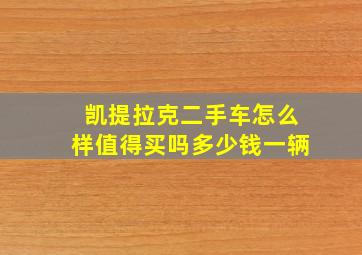 凯提拉克二手车怎么样值得买吗多少钱一辆